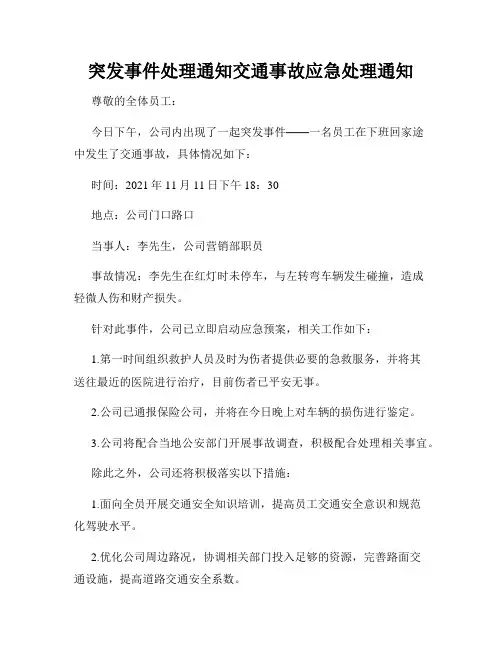 突发事件处理通知交通事故应急处理通知

尊敬的全体员工：

今日下午，公司内出现了一起突发事件——一名员工在下班回家途中发生了交通事故，具体情况如下：

时间：2021 年 11 月 11 日下午 18：30

地点：公司门口路口

当事人：李先生，公司营销部职员

事故情况：李先生在红灯时未停车，与左转弯车辆发生碰撞，造成轻微人伤和财产损失。

针对此事件，公司已立即启动应急预案，相关工作如下：

1.第一时间组织救护人员及时为伤者提供必要的急救服务，并将其送往最近的医院进行治疗，目前伤者已平安无事。

2.公司已通报保险公司，并将在今日晚上对车辆的损伤进行鉴定。

3.公司将配合当地公安部门开展事故调查，积极配合处理相关事宜。

除此之外，公司还将积极落实以下措施：

1.面向全员开展交通安全知识培训，提高员工交通安全意识和规范化驾驶水平。

2.优化公司周边路况，协调相关部门投入足够的资源，完善路面交通设施，提高道路交通安全系数。